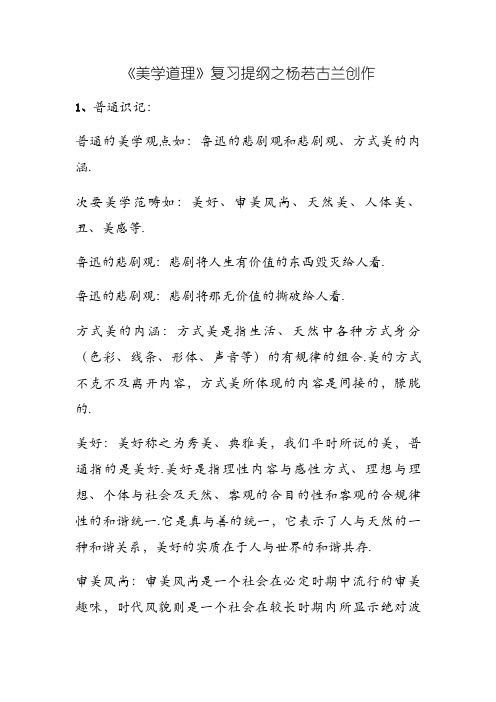 《美学道理》复习提纲之杨若古兰创作

1、普通识记：

普通的美学观点如：鲁迅的悲剧观和悲剧观、方式美的内涵.

次要美学范畴如：美好、审美风尚、天然美、人体美、丑、美感等.

鲁迅的悲剧观：悲剧将人生有价值的东西毁灭给人看.

鲁迅的悲剧观：悲剧将那无价值的撕破给人看.

方式美的内涵：方式美是指生活、天然中各种方式身分（色彩、线条、形体、声音等）的有规律的组合.美的方式不克不及离开内容，方式美所体现的内容是间接的，朦胧的.

美好：美好称之为秀美、典雅美，我们平时所说的美，普通指的是美好.美好是指理性内容与感性方式、理想与理想、个体与社会及天然、客观的合目的性和客观的合规律性的和谐统一.它是真与善的统一，它表示了人与天然的一种和谐关系，美好的实质在于人与世界的和谐共存.

审美风尚：审美风尚是一个社会在必定时期中流行的审美趣味，时代风貌则是一个社会在较长时期内所显示绝对波